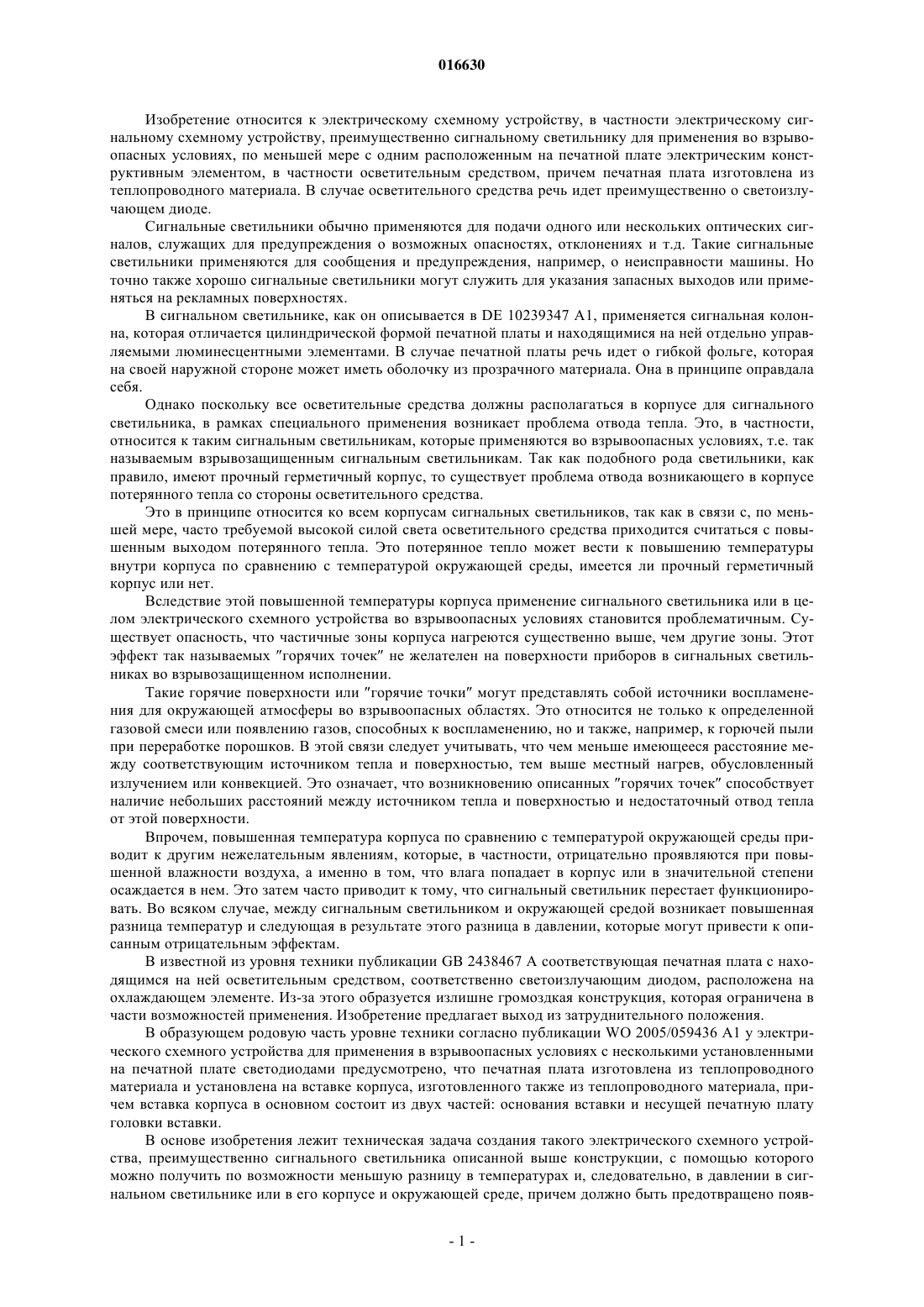 016630

Изобретение относится к электрическому схемному устройству, в частности электрическому сигнальному схемному устройству, преимущественно сигнальному светильнику для применения во взрывоопасных условиях, по меньшей мере с одним расположенным на печатной плате электрическим конструктивным элементом, в частности осветительным средством, причем печатная плата изготовлена из теплопроводного материала. В случае осветительного средства речь идет преимущественно о светоизлучающем диоде.

Сигнальные светильники обычно применяются для подачи одного или нескольких оптических сигналов, служащих для предупреждения о возможных опасностях, отклонениях и т.д. Такие сигнальные светильники применяются для сообщения и предупреждения, например, о неисправности машины. Но точно также хорошо сигнальные светильники могут служить для указания запасных выходов или применяться на рекламных поверхностях.

В сигнальном светильнике, как он описывается в DE 10239347 A1, применяется сигнальная колонна, которая отличается цилиндрической формой печатной платы и находящимися на ней отдельно управляемыми люминесцентными элементами. В случае печатной платы речь идет о гибкой фольге, которая на своей наружной стороне может иметь оболочку из прозрачного материала. Она в принципе оправдала себя.

Однако поскольку все осветительные средства должны располагаться в корпусе для сигнального светильника, в рамках специального применения возникает проблема отвода тепла. Это, в частности, относится к таким сигнальным светильникам, которые применяются во взрывоопасных условиях, т.е. так называемым взрывозащищенным сигнальным светильникам. Так как подобного рода светильники, как правило, имеют прочный герметичный корпус, то существует проблема отвода возникающего в корпусе потерянного тепла со стороны осветительного средства.

Это в принципе относится ко всем корпусам сигнальных светильников, так как в связи с, по меньшей мере, часто требуемой высокой силой света осветительного средства приходится считаться с повышенным выходом потерянного тепла. Это потерянное тепло может вести к повышению температуры внутри корпуса по сравнению с температурой окружающей среды, имеется ли прочный герметичный корпус или нет.

Вследствие этой повышенной температуры корпуса применение сигнального светильника или в целом электрического схемного устройства во взрывоопасных условиях становится проблематичным. Существует опасность, что частичные зоны корпуса нагреются существенно выше, чем другие зоны. Этот эффект так называемых "горячих точек" не желателен на поверхности приборов в сигнальных светильниках во взрывозащищенном исполнении.

Такие горячие поверхности или "горячие точки" могут представлять собой источники воспламенения для окружающей атмосферы во взрывоопасных областях. Это относится не только к определенной газовой смеси или появлению газов, способных к воспламенению, но и также, например, к горючей пыли при переработке порошков. В этой связи следует учитывать, что чем меньше имеющееся расстояние между соответствующим источником тепла и поверхностью, тем выше местный нагрев, обусловленный излучением или конвекцией. Это означает, что возникновению описанных "горячих точек" способствует наличие небольших расстояний между источником тепла и поверхностью и недостаточный отвод тепла от этой поверхности.

Впрочем, повышенная температура корпуса по сравнению с температурой окружающей среды приводит к другим нежелательным явлениям, которые, в частности, отрицательно проявляются при повышенной влажности воздуха, а именно в том, что влага попадает в корпус или в значительной степени осаждается в нем. Это затем часто приводит к тому, что сигнальный светильник перестает функционировать. Во всяком случае, между сигнальным светильником и окружающей средой возникает повышенная разница температур и следующая в результате этого разница в давлении, которые могут привести к описанным отрицательным эффектам.

В известной из уровня техники публикации GB 2438467 A соответствующая печатная плата с находящимся на ней осветительным средством, соответственно светоизлучающим диодом, расположена на охлаждающем элементе. Из-за этого образуется излишне громоздкая конструкция, которая ограничена в части возможностей применения. Изобретение предлагает выход из затруднительного положения.

В образующем родовую часть уровне техники согласно публикации WO 2005/059436 A1 у электрического схемного устройства для применения в взрывоопасных условиях с несколькими установленными на печатной плате светодиодами предусмотрено, что печатная плата изготовлена из теплопроводного материала и установлена на вставке корпуса, изготовленного также из теплопроводного материала, причем вставка корпуса в основном состоит из двух частей: основания вставки и несущей печатную плату головки вставки.

В основе изобретения лежит техническая задача создания такого электрического схемного устройства, преимущественно сигнального светильника описанной выше конструкции, с помощью которого можно получить по возможности меньшую разницу в температурах и, следовательно, в давлении в сигнальном светильнике или в его корпусе и окружающей среде, причем должно быть предотвращено появ-

- 1 -